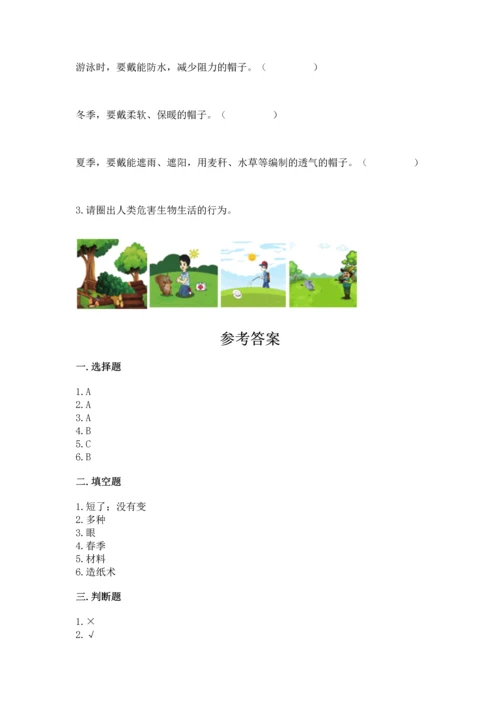 游泳时，要戴能防水，减少阻力的帽子。（　　　　）

冬季，要戴柔软、保暖的帽子。（　　　　）

夏季，要戴能遮雨、遮阳，用麦秆、水草等编制的透气的帽子。（　　　　）

3. 请圈出人类危害生物生活的行为。

参考答案

一. 选择题

1. A
2. A
3. A
4. B
5. C
6. B

二. 填空题

1. 短了；没有变
2. 多种
3. 眼
4. 春季
5. 材料
6. 造纸术

三. 判断题

1. ×
2. √